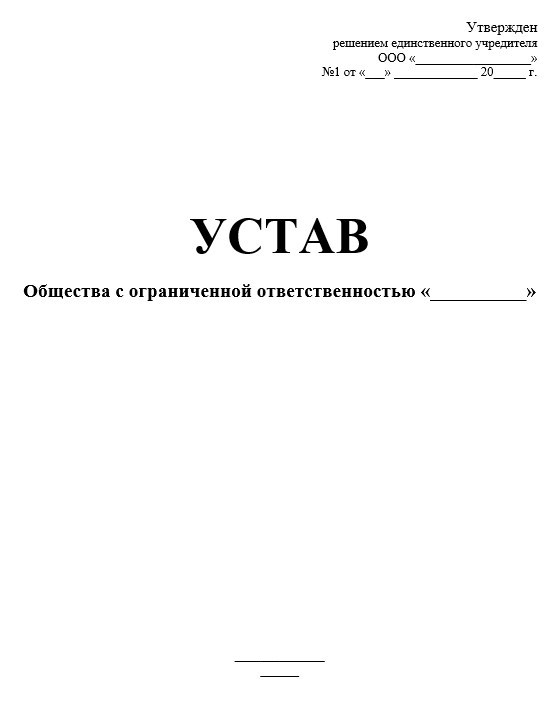 Утвержден
решением единственного учредителя
ООО «________________»
№1 от «___» ____________ 20_____ г.

УСТАВ

Общества с ограниченной ответственностью «__________»

____________
_____